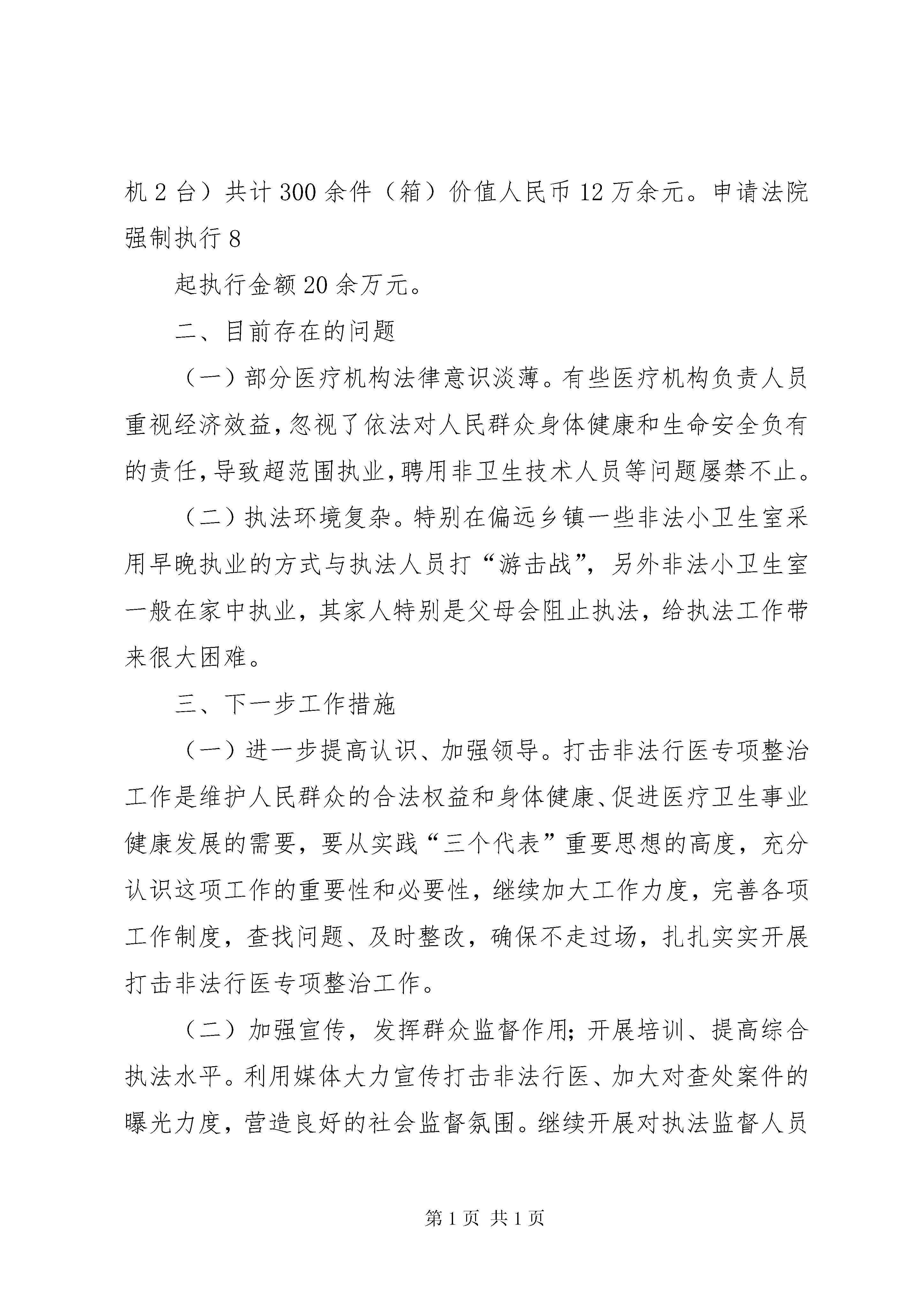 机2台）共计300余件（箱）价值人民币12万余元。申请法院强制执行8

起执行金额20余万元。

二、目前存在的问题

（一）部分医疗机构法律意识淡薄。有些医疗机构负责人员重视经济效益，忽视了依法对人民群众身体健康和生命安全负有的责任，导致超范围执业，聘用非卫生技术人员等问题屡禁不止。

（二）执法环境复杂。特别在偏远乡镇一些非法小卫生室采用早晚执业的方式与执法人员打“游击战”，另外非法小卫生室一般在家中执业，其家人特别是父母会阻止执法，给执法工作带来很大困难。

三、下一步工作措施

（一）进一步提高认识、加强领导。打击非法行医专项整治工作是维护人民群众的合法权益和身体健康、促进医疗卫生事业健康发展的需要，要从实践“三个代表”重要思想的高度，充分认识这项工作的重要性和必要性，继续加大工作力度，完善各项工作制度，查找问题、及时整改，确保不走过场，扎扎实实开展打击非法行医专项整治工作。

（二）加强宣传，发挥群众监督作用；开展培训、提高综合执法水平。利用媒体大力宣传打击非法行医、加大对查处案件的曝光力度，营造良好的社会监督氛围。继续开展对执法监督人员

第1页 共1页